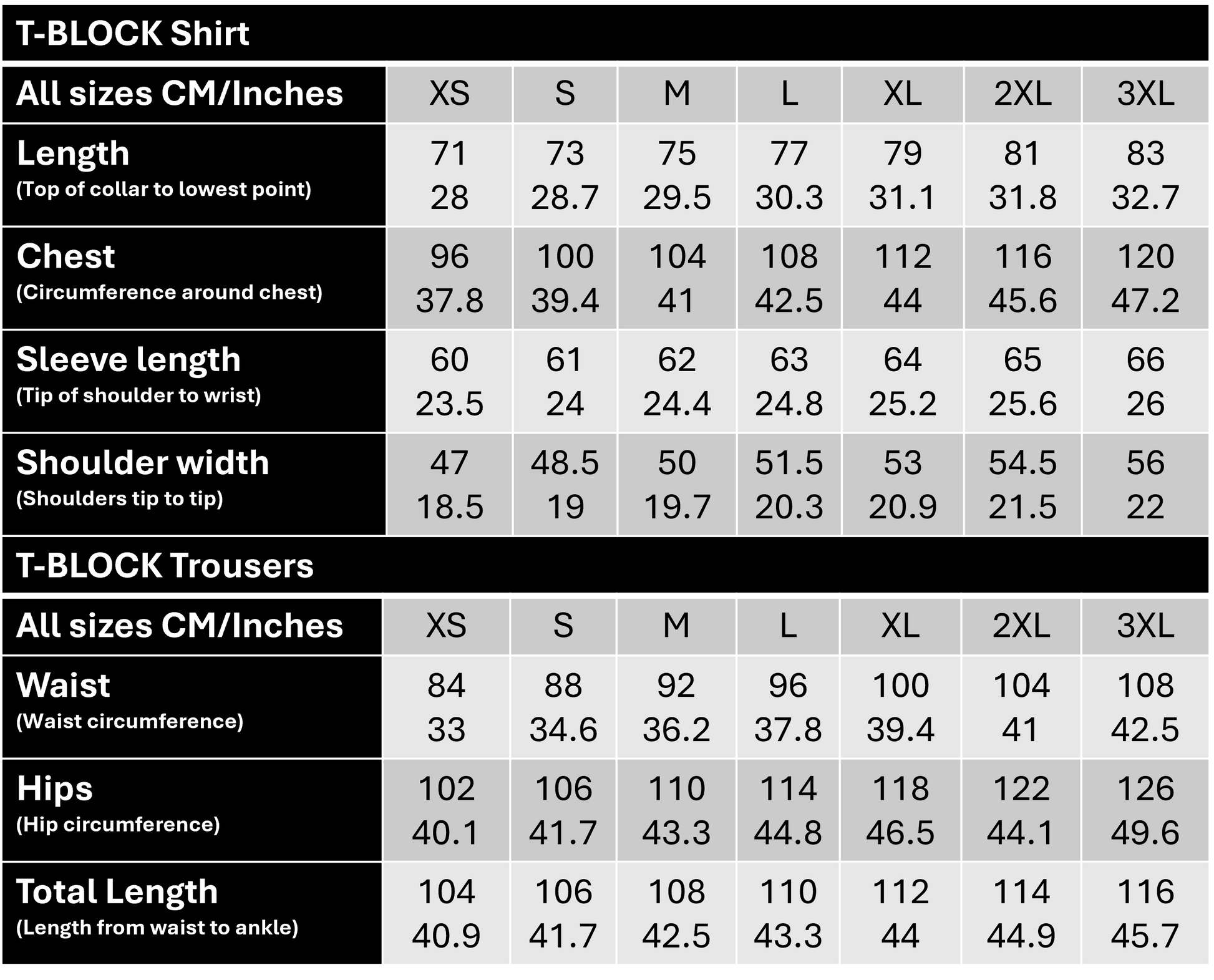 T-BLOCK Shirt

| All sizes CM/Inches | XS | S | M | L | XL | 2XL | 3XL |
|---|---|---|---|---|---|---|---|
| Length (Top of collar to lowest point) | 71 28 | 73 28.7 | 75 29.5 | 77 30.3 | 79 31.1 | 81 31.8 | 83 32.7 |
| Chest (Circumference around chest) | 96 37.8 | 100 39.4 | 104 41 | 108 42.5 | 112 44 | 116 45.6 | 120 47.2 |
| Sleeve length (Tip of shoulder to wrist) | 60 23.5 | 61 24 | 62 24.4 | 63 24.8 | 64 25.2 | 65 25.6 | 66 26 |
| Shoulder width (Shoulders tip to tip) | 47 18.5 | 48.5 19 | 50 19.7 | 51.5 20.3 | 53 20.9 | 54.5 21.5 | 56 22 |

T-BLOCK Trousers

| All sizes CM/Inches | XS | S | M | L | XL | 2XL | 3XL |
|---|---|---|---|---|---|---|---|
| Waist (Waist circumference) | 84 33 | 88 34.6 | 92 36.2 | 96 37.8 | 100 39.4 | 104 41 | 108 42.5 |
| Hips (Hip circumference) | 102 40.1 | 106 41.7 | 110 43.3 | 114 44.8 | 118 46.5 | 122 44.1 | 126 49.6 |
| Total Length (Length from waist to ankle) | 104 40.9 | 106 41.7 | 108 42.5 | 110 43.3 | 112 44 | 114 44.9 | 116 45.7 |